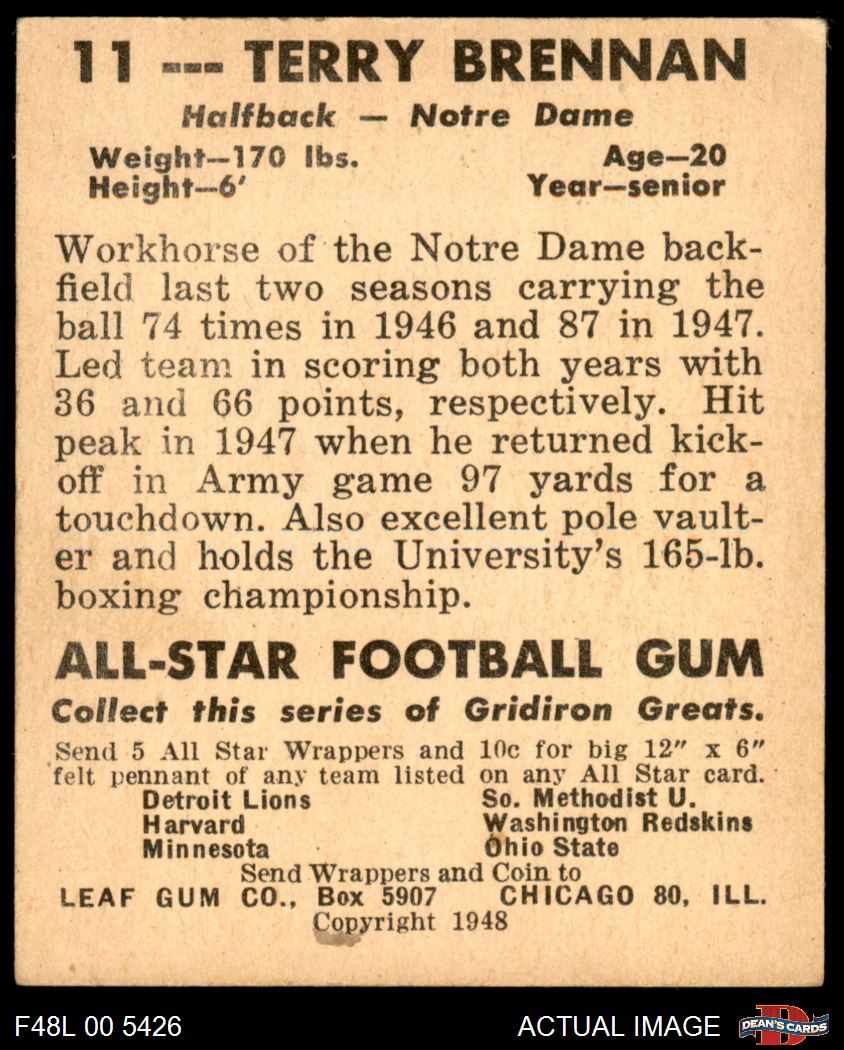 11 --- TERRY BRENNAN

Halfback — Notre Dame

Weight—170 lbs.
Height—6'

Age—20
Year—senior

Workhorse of the Notre Dame backfield last two seasons carrying the ball 74 times in 1946 and 87 in 1947. Led team in scoring both years with 36 and 66 points, respectively. Hit peak in 1947 when he returned kickoff in Army game 97 yards for a touchdown. Also excellent pole vaulter and holds the University's 165-lb. boxing championship.

ALL-STAR FOOTBALL GUM

Collect this series of Gridiron Greats.

Send 5 All Star Wrappers and 10c for big 12" x 6" felt pennant of any team listed on any All Star card.

Detroit Lions
Harvard
Minnesota

So. Methodist U.
Washington Redskins
Ohio State

Send Wrappers and Coin to
LEAF GUM CO., Box 5907 CHICAGO 80, ILL.
Copyright 1948

F48L 00 5426

ACTUAL IMAGE

DEAN'S CARDS